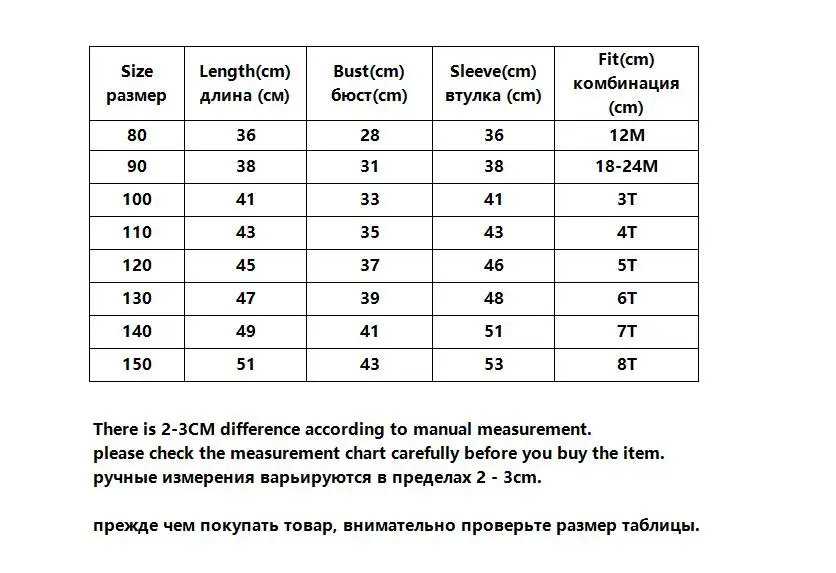 | Size размер | Length(cm) длина (см) | Bust(cm) бюст(cm) | Sleeve(cm) втулка (cm) | Fit(cm) комбинация (cm) |
|---|---|---|---|---|
| 80 | 36 | 28 | 36 | 12M |
| 90 | 38 | 31 | 38 | 18-24M |
| 100 | 41 | 33 | 41 | 3T |
| 110 | 43 | 35 | 43 | 4T |
| 120 | 45 | 37 | 46 | 5T |
| 130 | 47 | 39 | 48 | 6T |
| 140 | 49 | 41 | 51 | 7T |
| 150 | 51 | 43 | 53 | 8T |

There is 2-3CM difference according to manual measurement.
please check the measurement chart carefully before you buy the item.
ручные измерения варьируются в пределах 2 - 3cm.

прежде чем покупать товар, внимательно проверьте размер таблицы.